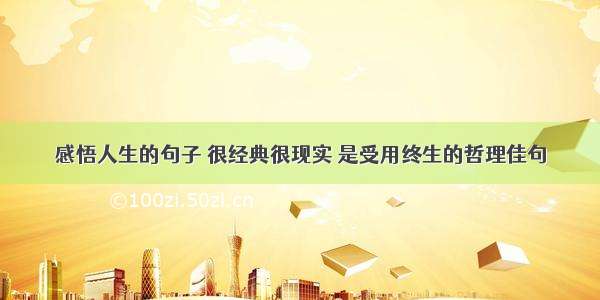 感悟人生的句子 很经典很现实 是受用终生的哲理佳句

©100zi.50zi.cn